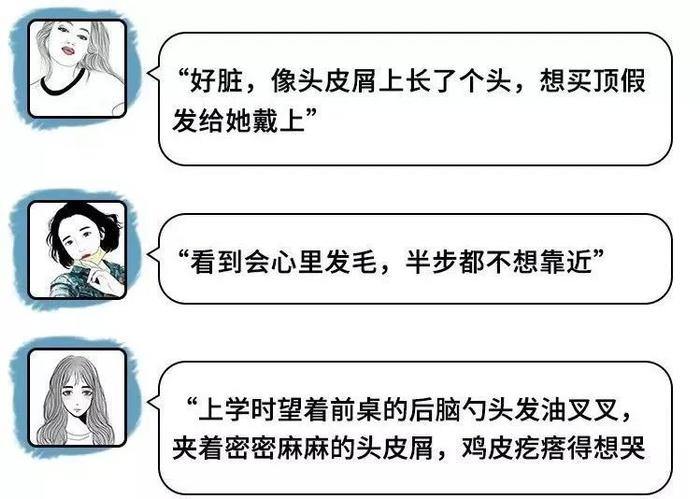 “好脏，像头皮屑上长了个头，想买顶假发给她戴上”

“看到会心里发毛，半步都不想靠近”

“上学时望着前桌的后脑勺头发油叉叉，夹着密密麻麻的头皮屑，鸡皮疙瘩得想哭